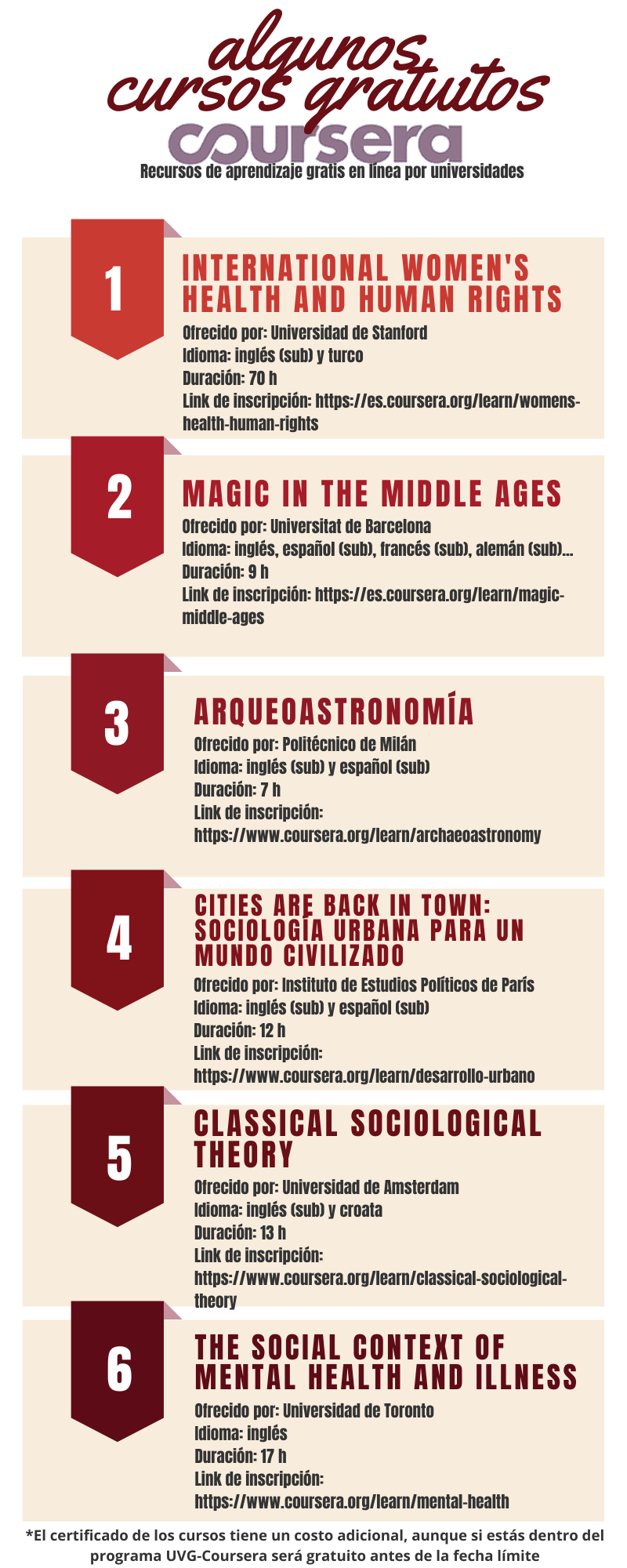 algunos cursos gratuitos

coursera

Recursos de aprendizaje gratis en línea por universidades

1

INTERNATIONAL WOMEN'S HEALTH AND HUMAN RIGHTS

Ofrecido por: Universidad de Stanford
Idioma: inglés (sub) y turco
Duración: 70 h
Link de inscripción: https://es.coursera.org/learn/womens-health-human-rights

2

MAGIC IN THE MIDDLE AGES

Ofrecido por: Universitat de Barcelona
Idioma: inglés, español (sub), francés (sub), alemán (sub)...
Duración: 9 h
Link de inscripción: https://es.coursera.org/learn/magic-middle-ages

3

ARQUEOASTRONOMÍA

Ofrecido por: Politécnico de Milán
Idioma: inglés (sub) y español (sub)
Duración: 7 h
Link de inscripción: https://www.coursera.org/learn/archaeoastronomy

4

CITIES ARE BACK IN TOWN: SOCIOLOGÍA URBANA PARA UN MUNDO CIVILIZADO

Ofrecido por: Instituto de Estudios Políticos de París
Idioma: inglés (sub) y español (sub)
Duración: 12 h
Link de inscripción: https://www.coursera.org/learn/desarrollo-urbano

5

CLASSICAL SOCIOLOGICAL THEORY

Ofrecido por: Universidad de Amsterdam
Idioma: inglés (sub) y croata
Duración: 13 h
Link de inscripción: https://www.coursera.org/learn/classical-sociological-theory

6

THE SOCIAL CONTEXT OF MENTAL HEALTH AND ILLNESS

Ofrecido por: Universidad de Toronto
Idioma: inglés
Duración: 17 h
Link de inscripción: https://www.coursera.org/learn/mental-health

*El certificado de los cursos tiene un costo adicional, aunque si estás dentro del programa UVG-Coursera será gratuito antes de la fecha límite